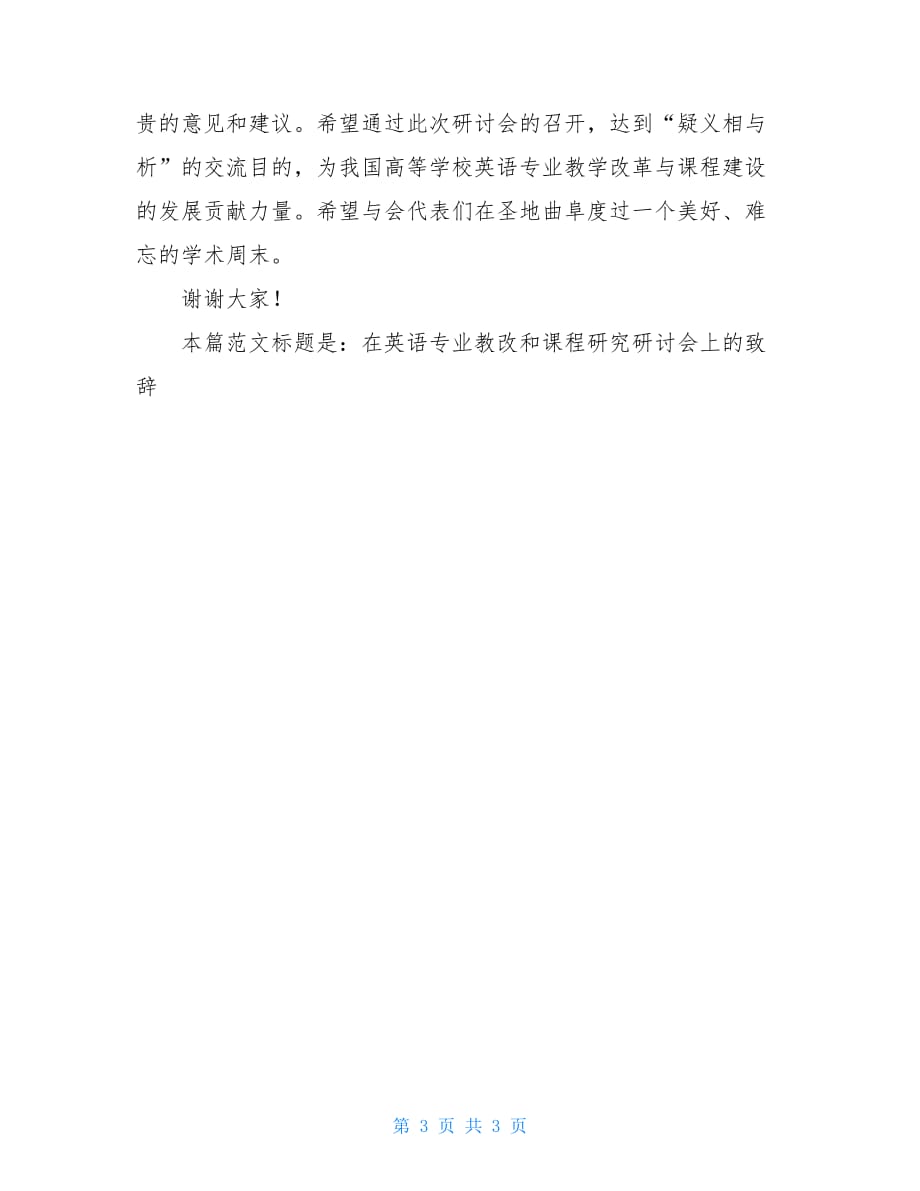 贵的意见和建议。希望通过此次研讨会的召开，达到“疑义相与析”的交流目的，为我国高等学校英语专业教学改革与课程建设的发展贡献力量。希望与会代表们在圣地曲阜度过一个美好、难忘的学术周末。

谢谢大家！

本篇范文标题是：在英语专业教改和课程研究研讨会上的致辞

第 3 页 共 3 页